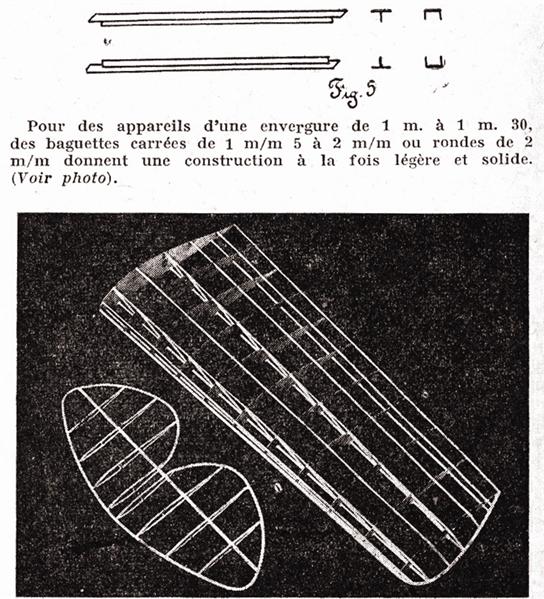 Fig. 5

Pour des appareils d'une envergure de 1 m. à 1 m. 30, des baguettes carrées de 1 m/m 5 à 2 m/m ou rondes de 2 m/m donnent une construction à la fois légère et solide. (Voir photo).